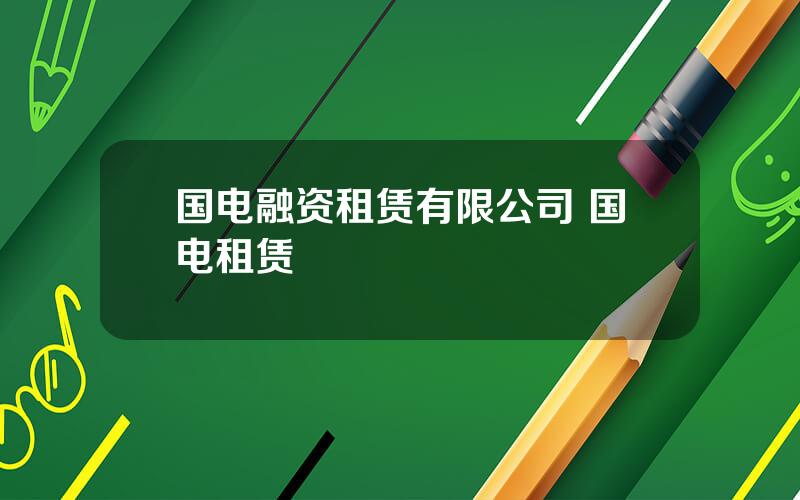 国电融资租赁有限公司 国电租赁